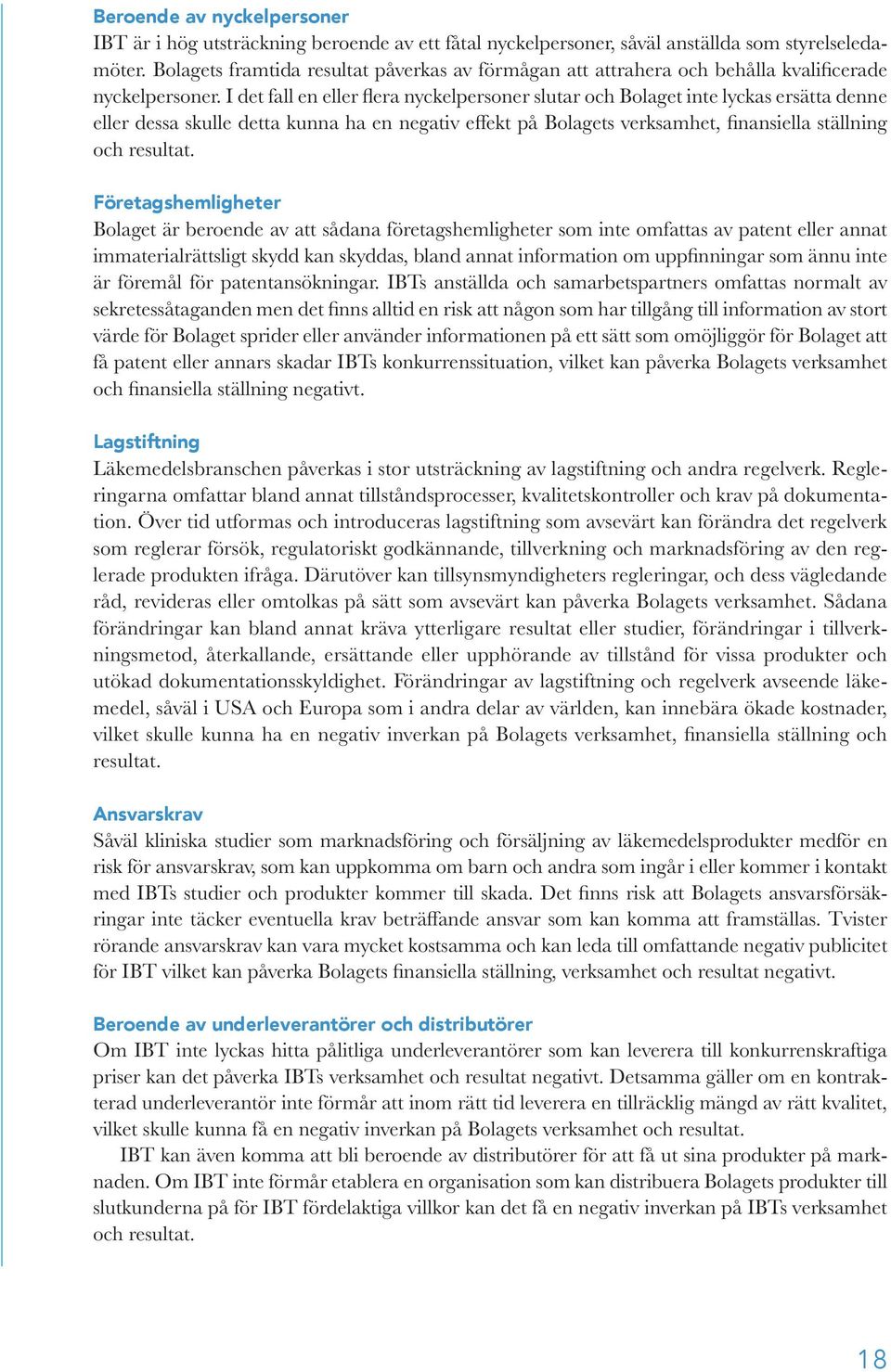 Beroende av nyckelpersoner
IBT är i hög utsträckning beroende av ett fåtal nyckelpersoner, såväl anställda som styrelseledamöter. Bolagets framtida resultat påverkas av förmågan att attrahera och behålla kvalificerade nyckelpersoner. I det fall en eller flera nyckelpersoner slutar och Bolaget inte lyckas ersätta denne eller dessa skulle detta kunna ha en negativ effekt på Bolagets verksamhet, finansiella ställning och resultat.

Företagshemligheter
Bolaget är beroende av att sådana företagshemligheter som inte omfattas av patent eller annat immaterialrättsligt skydd kan skyddas, bland annat information om uppfinningar som ännu inte är föremål för patentansökningar. IBTs anställda och samarbetspartners omfattas normalt av sekretessåtaganden men det finns alltid en risk att någon som har tillgång till information av stort värde för Bolaget sprider eller använder informationen på ett sätt som omöjliggör för Bolaget att få patent eller annars skadar IBTs konkurrenssituation, vilket kan påverka Bolagets verksamhet och finansiella ställning negativt.

Lagstiftning
Läkemedelsbranschen påverkas i stor utsträckning av lagstiftning och andra regelverk. Regleringarna omfattar bland annat tillståndsprocesser, kvalitetskontroller och krav på dokumentation. Över tid utformas och introduceras lagstiftning som avsevärt kan förändra det regelverk som reglerar försök, regulatoriskt godkännande, tillverkning och marknadsföring av den reglerade produkten ifråga. Därutöver kan tillsynsmyndigheters regleringar, och dess vägledande råd, revideras eller omtolkas på sätt som avsevärt kan påverka Bolagets verksamhet. Sådana förändringar kan bland annat kräva ytterligare resultat eller studier, förändringar i tillverkningsmetod, återkallande, ersättande eller upphörande av tillstånd för vissa produkter och utökad dokumentationsskyldighet. Förändringar av lagstiftning och regelverk avseende läkemedel, såväl i USA och Europa som i andra delar av världen, kan innebära ökade kostnader, vilket skulle kunna ha en negativ inverkan på Bolagets verksamhet, finansiella ställning och resultat.

Ansvarskrav
Såväl kliniska studier som marknadsföring och försäljning av läkemedelsprodukter medför en risk för ansvarskrav, som kan uppkomma om barn och andra som ingår i eller kommer i kontakt med IBTs studier och produkter kommer till skada. Det finns risk att Bolagets ansvarsförsäkringar inte täcker eventuella krav beträffande ansvar som kan komma att framställas. Tvister rörande ansvarskrav kan vara mycket kostsamma och kan leda till omfattande negativ publicitet för IBT vilket kan påverka Bolagets finansiella ställning, verksamhet och resultat negativt.

Beroende av underleverantörer och distributörer
Om IBT inte lyckas hitta pålitliga underleverantörer som kan leverera till konkurrenskraftiga priser kan det påverka IBTs verksamhet och resultat negativt. Detsamma gäller om en kontrakterad underleverantör inte förmår att inom rätt tid leverera en tillräcklig mängd av rätt kvalitet, vilket skulle kunna få en negativ inverkan på Bolagets verksamhet och resultat.

IBT kan även komma att bli beroende av distributörer för att få ut sina produkter på marknaden. Om IBT inte förmår etablera en organisation som kan distribuera Bolagets produkter till slutkunderna på för IBT fördelaktiga villkor kan det få en negativ inverkan på IBTs verksamhet och resultat.

18